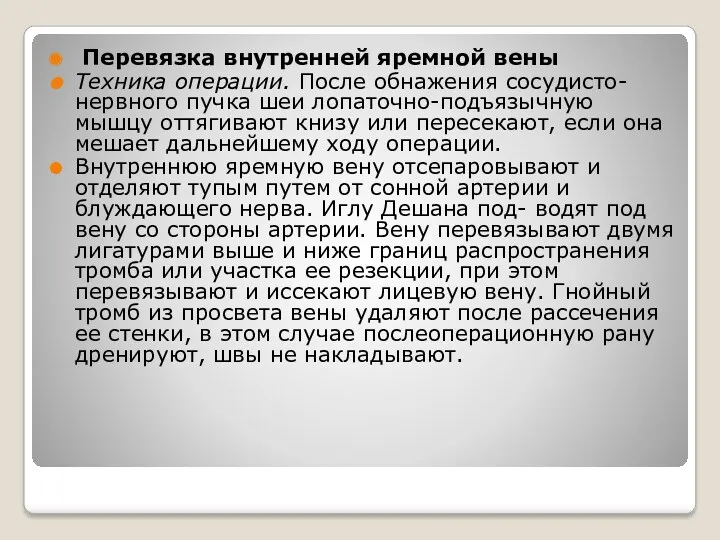 Перевязка внутренней яремной вены

Техника операции. После обнажения сосудисто-нервного пучка шеи лопаточно-подъязычную мышцу оттягивают книзу или пересекают, если она мешает дальнейшему ходу операции.

Внутреннюю яремную вену отсепаровывают и отделяют тупым путем от сонной артерии и блуждающего нерва. Иглу Дешана под- водят под вену со стороны артерии. Вену перевязывают двумя лигатурами выше и ниже границ распространения тромба или участка ее резекции, при этом перевязывают и иссекают лицевую вену. Гнойный тромб из просвета вены удаляют после рассечения ее стенки, в этом случае послеоперационную рану дренируют, швы не накладывают.